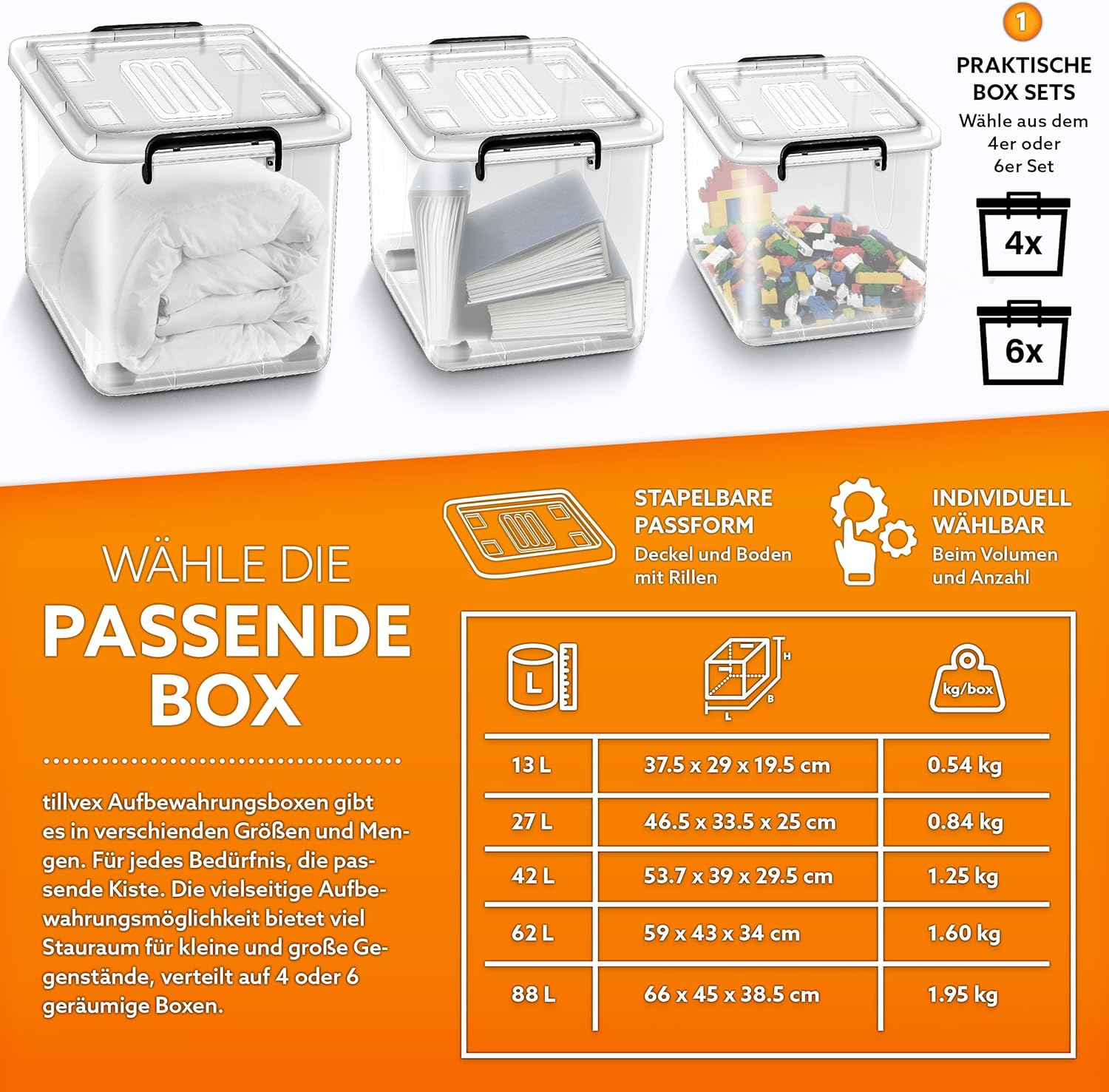 1

PRAKTISCHE BOX SETS

Wähle aus dem 4er oder 6er Set

4x

6x

WÄHLE DIE

PASSENDE BOX

tillvex Aufbewahrungsboxen gibt es in verschienden Größen und Mengen. Für jedes Bedürfnis, die passende Kiste. Die vielseitige Aufbewahrungsmöglichkeit bietet viel Stauraum für kleine und große Gegenstände, verteilt auf 4 oder 6 geräumige Boxen.

STAPELBARE PASSFORM

Deckel und Boden mit Rillen

INDIVIDUELL WÄHLBAR

Beim Volumen und Anzahl

| L | H B L | kg/box |
|---|---|---|
| 13 L | 37.5 x 29 x 19.5 cm | 0.54 kg |
| 27 L | 46.5 x 33.5 x 25 cm | 0.84 kg |
| 42 L | 53.7 x 39 x 29.5 cm | 1.25 kg |
| 62 L | 59 x 43 x 34 cm | 1.60 kg |
| 88 L | 66 x 45 x 38.5 cm | 1.95 kg |